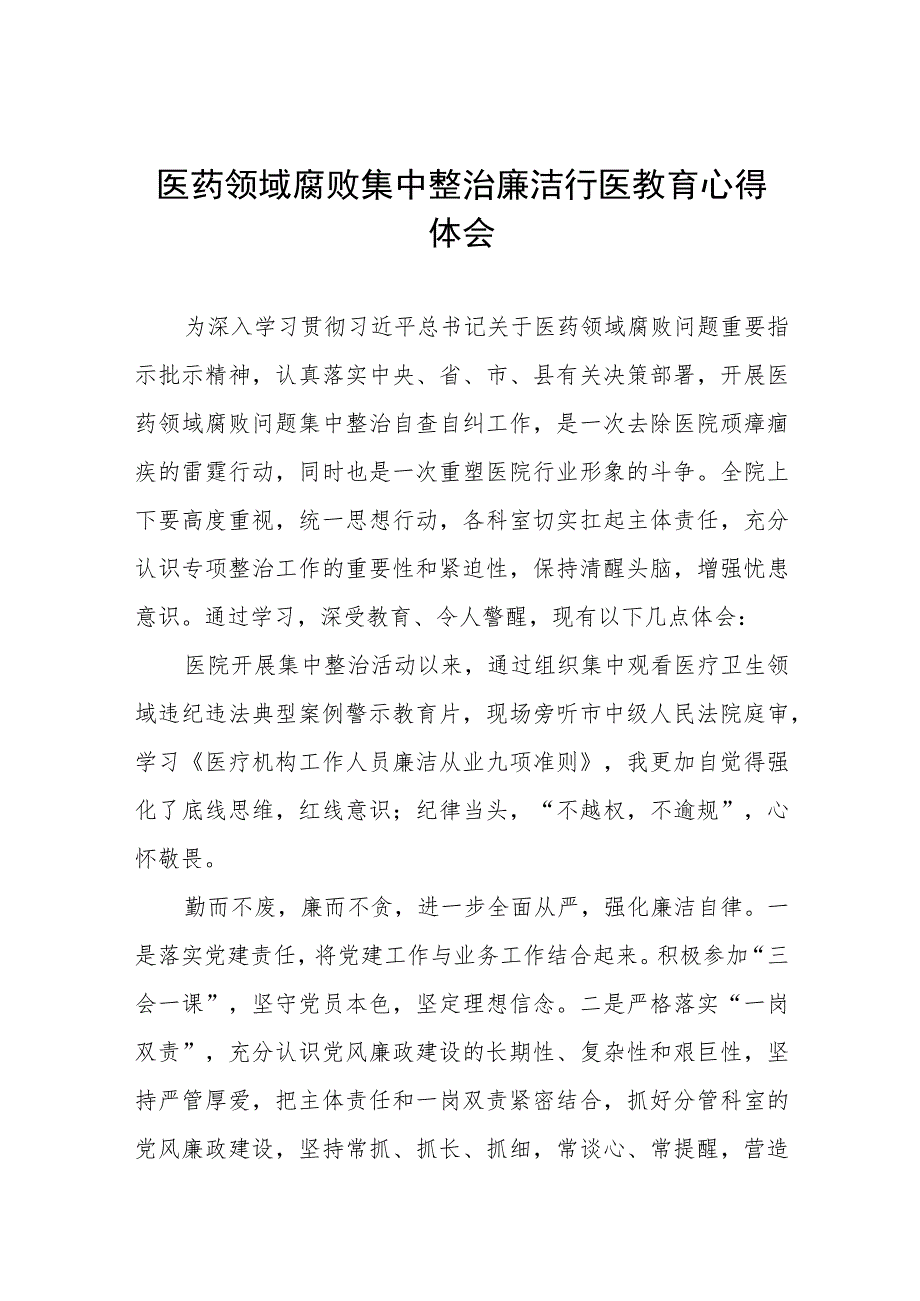 医药领域腐败集中整治廉洁行医教育心得体会

为深入学习贯彻习近平总书记关于医药领域腐败问题重要指示批示精神，认真落实中央、省、市、县有关决策部署，开展医药领域腐败问题集中整治自查自纠工作，是一次去除医院顽瘴痼疾的雷霆行动，同时也是一次重塑医院行业形象的斗争。全院上下要高度重视，统一思想行动，各科室切实扛起主体责任，充分认识专项整治工作的重要性和紧迫性，保持清醒头脑，增强忧患意识。通过学习，深受教育、令人警醒，现有以下几点体会：

医院开展集中整治活动以来，通过组织集中观看医疗卫生领域违纪违法典型案例警示教育片，现场旁听市中级人民法院庭审，学习《医疗机构工作人员廉洁从业九项准则》，我更加自觉得强化了底线思维，红线意识；纪律当头，“不越权，不逾规”，心怀敬畏。

勤而不废，廉而不贪，进一步全面从严，强化廉洁自律。一是落实党建责任，将党建工作与业务工作结合起来。积极参加“三会一课”，坚守党员本色，坚定理想信念。二是严格落实“一岗双责”，充分认识党风廉政建设的长期性、复杂性和艰巨性，坚持严管厚爱，把主体责任和一岗双责紧密结合，抓好分管科室的党风廉政建设，坚持常抓、抓长、抓细，常谈心、常提醒，营造